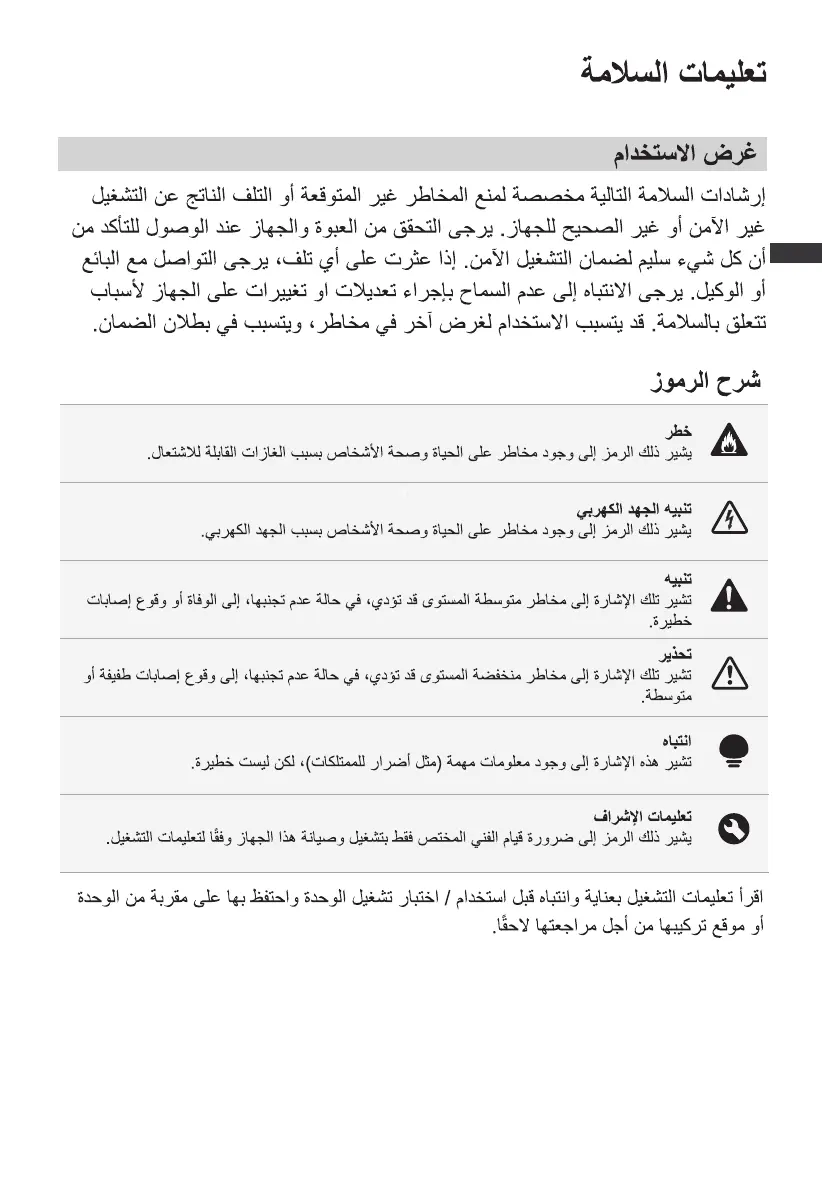 تعليمات السلامة

غرض الاستخدام

إرشادات السلامة التالية مخصصة لمنع المخاطر غير المتوقعة أو التلف الناتج عن التشغيل غير الآمن أو غير الصحيح للجهاز. يرجى التحقق من العبوة والجهاز عند الوصول للتأكد من أن كل شيء سليم لضمان التشغيل الآمن. إذا عثرت على أي تلف، يرجى التواصل مع البائع أو الوكيل. يرجى الانتباه إلى عدم السماح بإجراء تعديلات او تغييرات على الجهاز لأسباب تتعلق بالسلامة. قد يتسبب الاستخدام لغرض آخر في مخاطر، ويتسبب في بطلان الضمان.

شرح الرموز

خطر
يشير ذلك الرمز إلى وجود مخاطر على الحياة وصحة الأشخاص بسبب الغازات القابلة للاشتعال.

تنبيه الجهد الكهربي
يشير ذلك الرمز إلى وجود مخاطر على الحياة وصحة الأشخاص بسبب الجهد الكهربي.

تنبيه
تشير تلك الإشارة إلى مخاطر متوسطة المستوى قد تؤدي، في حالة عدم تجنبها، إلى الوفاة أو وقوع إصابات خطيرة.

تحذير
تشير تلك الإشارة إلى مخاطر منخفضة المستوى قد تؤدي، في حالة عدم تجنبها، إلى وقوع إصابات طفيفة أو متوسطة.

انتباه
تشير هذه الإشارة إلى وجود معلومات مهمة (مثل أضرار للممتلكات)، لكن ليست خطيرة.

تعليمات الإشراف
يشير ذلك الرمز إلى ضرورة قيام الفني المختص فقط بتشغيل وصيانة هذا الجهاز وفقًا لتعليمات التشغيل.

اقرأ تعليمات التشغيل بعناية وانتباه قبل استخدام / اختبار تشغيل الوحدة واحتفظ بها على مقربة من الوحدة أو موقع تركيبها من أجل مراجعتها لاحقًا.